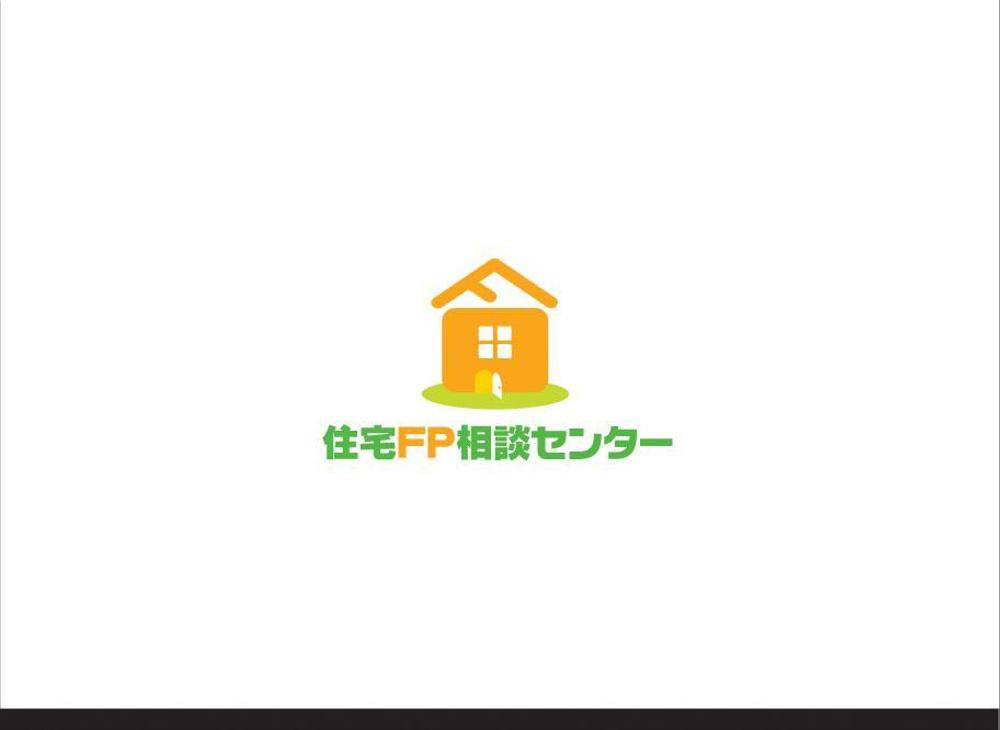 住宅FP相談センター